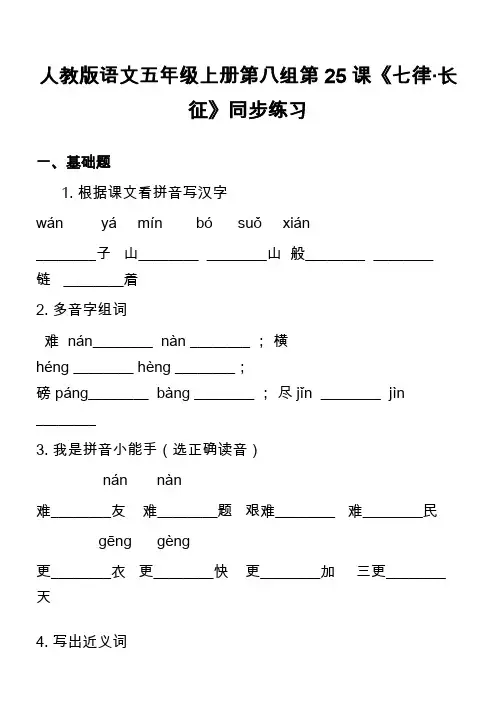 人教版语文五年级上册第八组第 25 课《七律·长征》同步练习

一、基础题

1. 根据课文看拼音写汉字

wán　　yá　mín　　bó　suǒ　xián

________子　山________　________山　般________　________链　________着

2. 多音字组词

难 nán________　nàn ________ ； 横 héng ________ hèng ________ ；

磅 páng________　bàng ________ ； 尽 jǐn ________　jìn ________

3. 我是拼音小能手（选正确读音）

nán　nàn

难________友　难________题　艰难________　难________民

gēng　gèng

更________衣　更________快　更________加　三更________天

4. 写出近义词